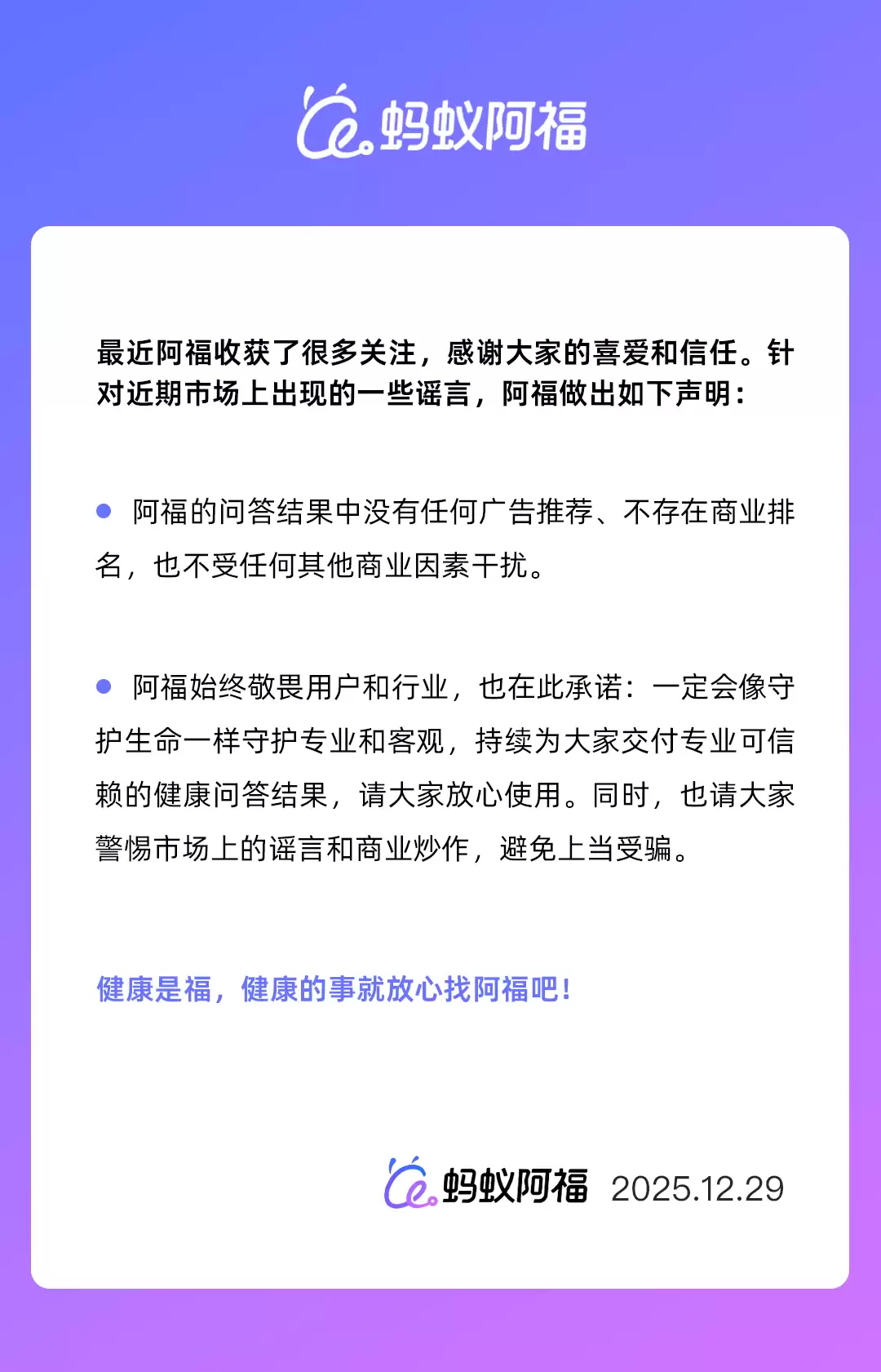 蚂蚁阿福

最近阿福收获了很多关注，感谢大家的喜爱和信任。针对近期市场上出现的一些谣言，阿福做出如下声明：

阿福的问答结果中没有任何广告推荐、不存在商业排名，也不受任何其他商业因素干扰。

阿福始终敬畏用户和行业，也在此承诺：一定会像守护生命一样守护专业和客观，持续为大家交付专业可信赖的健康问答结果，请大家放心使用。同时，也请大家警惕市场上的谣言和商业炒作，避免上当受骗。

健康是福，健康的事就放心找阿福吧！

蚂蚁阿福 2025.12.29